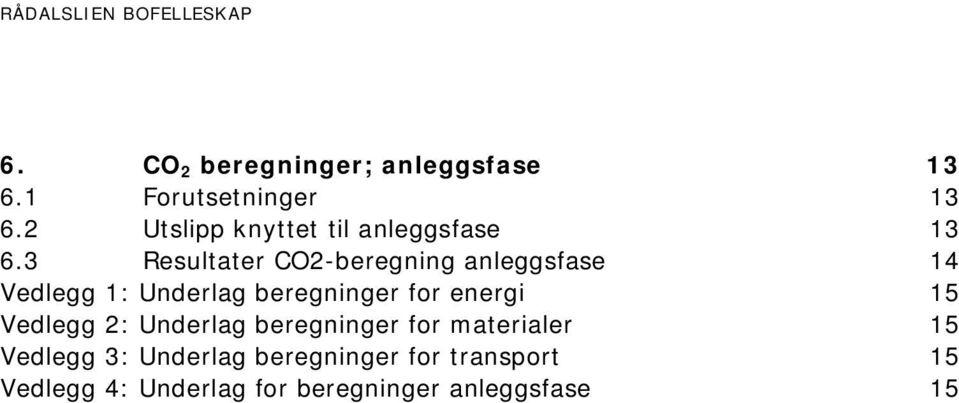 RÅDALSLIEN BOFELLESKAP

6. $CO_2$ beregninger; anleggsfase 13
6.1 Forutsetninger 13
6.2 Utslipp knyttet til anleggsfase 13
6.3 Resultater CO2-beregning anleggsfase 14
Vedlegg 1: Underlag beregninger for energi 15
Vedlegg 2: Underlag beregninger for materialer 15
Vedlegg 3: Underlag beregninger for transport 15
Vedlegg 4: Underlag for beregninger anleggsfase 15